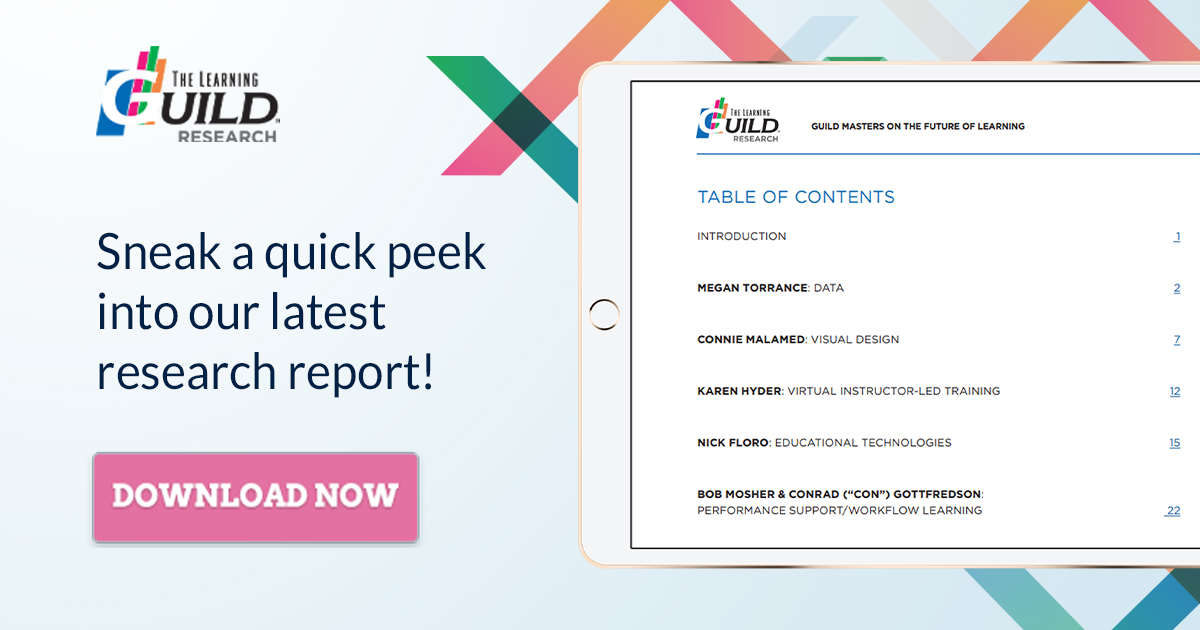 THE LEARNING GUILD RESEARCH

Sneak a quick peek into our latest research report!

DOWNLOAD NOW

THE LEARNING GUILD RESEARCH

GUILD MASTERS ON THE FUTURE OF LEARNING

TABLE OF CONTENTS

INTRODUCTION 1

MEGAN TORRANCE: DATA 2

CONNIE MALAMED: VISUAL DESIGN 7

KAREN HYDER: VIRTUAL INSTRUCTOR-LED TRAINING 12

NICK FLORO: EDUCATIONAL TECHNOLOGIES 15

BOB MOSHER & CONRAD ("CON") GOTTFREDSON: PERFORMANCE SUPPORT/WORKFLOW LEARNING 22